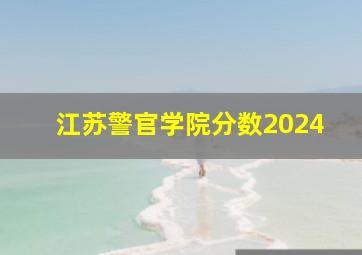 江苏警官学院分数2024